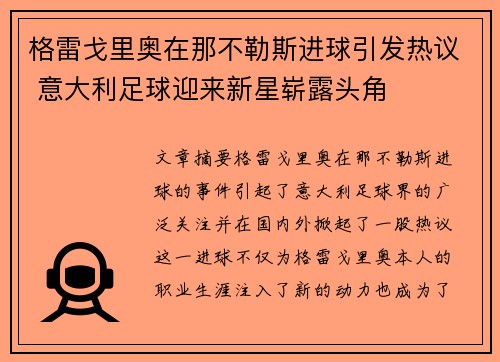 格雷戈里奥在那不勒斯进球引发热议 意大利足球迎来新星崭露头角

文章摘要格雷戈里奥在那不勒斯进球的事件引起了意大利足球界的广泛关注并在国内外掀起了一股热议这一进球不仅为格雷戈里奥本人的职业生涯注入了新的动力也成为了